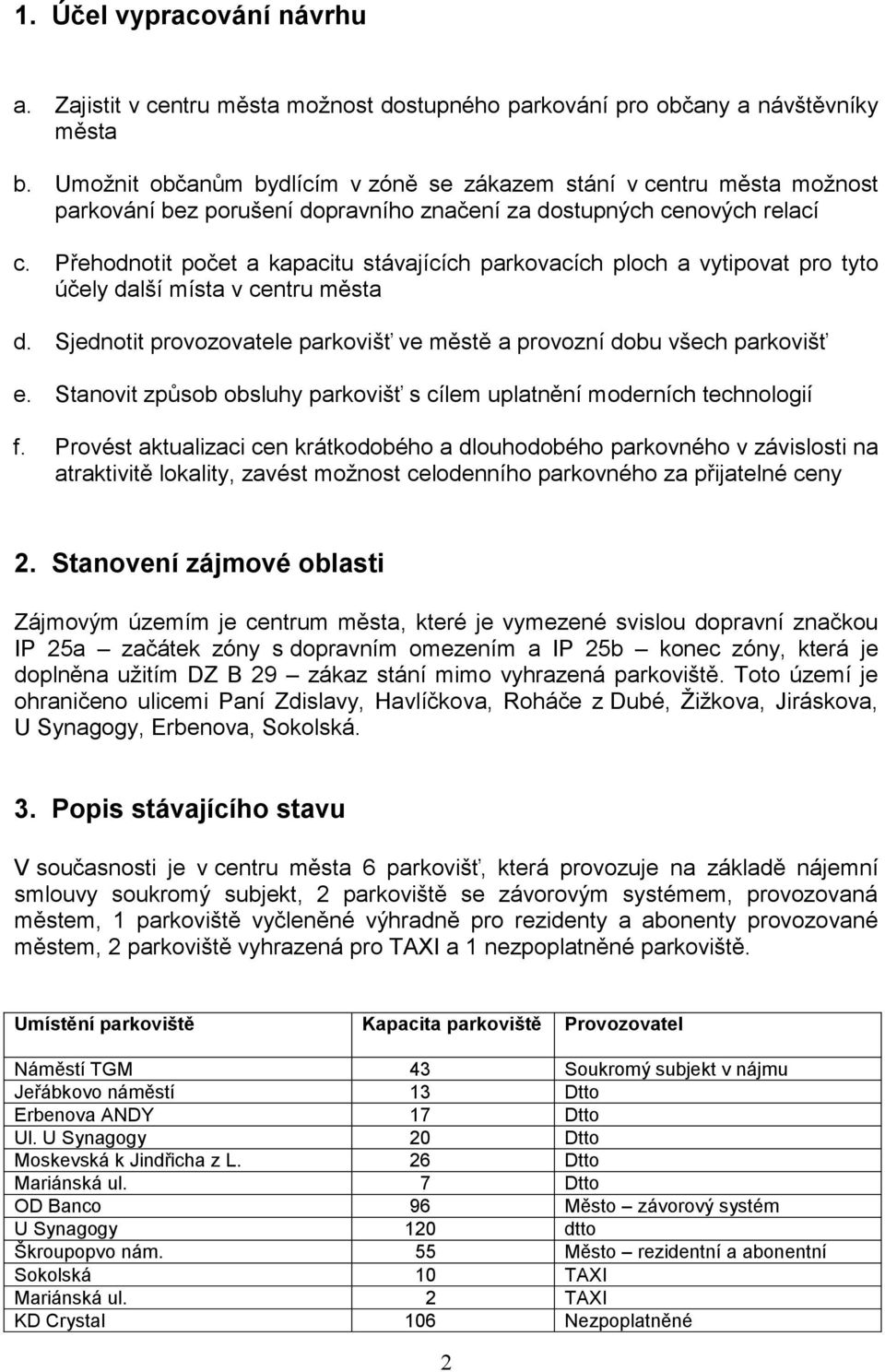 1. Účel vypracování návrhu

a. Zajistit v centru města možnost dostupného parkování pro občany a návštěvníky města

b. Umožnit občanům bydlícím v zóně se zákazem stání v centru města možnost parkování bez porušení dopravního značení za dostupných cenových relací

c. Přehodnotit počet a kapacitu stávajících parkovacích ploch a vytipovat pro tyto účely další místa v centru města

d. Sjednotit provozovatele parkovišť ve městě a provozní dobu všech parkovišť

e. Stanovit způsob obsluhy parkovišť s cílem uplatnění moderních technologií

f. Provést aktualizaci cen krátkodobého a dlouhodobého parkovného v závislosti na atraktivitě lokality, zavést možnost celodenního parkovného za přijatelné ceny

2. Stanovení zájmové oblasti

Zájmovým územím je centrum města, které je vymezené svislou dopravní značkou IP 25a – začátek zóny s dopravním omezením a IP 25b – konec zóny, která je doplněna užitím DZ B 29 – zákaz stání mimo vyhrazená parkoviště. Toto území je ohraničeno ulicemi Paní Zdislavy, Havlíčkova, Roháče z Dubé, Žižkova, Jiráskova, U Synagogy, Erbenova, Sokolská.

3. Popis stávajícího stavu

V současnosti je v centru města 6 parkovišť, která provozuje na základě nájemní smlouvy soukromý subjekt, 2 parkoviště se závorovým systémem, provozovaná městem, 1 parkoviště vyčleněné výhradně pro rezidenty a abonenty provozované městem, 2 parkoviště vyhrazená pro TAXI a 1 nezpoplatněné parkoviště.

| Umístění parkoviště | Kapacita parkoviště | Provozovatel |
|---|---|---|
| Náměstí TGM | 43 | Soukromý subjekt v nájmu |
| Jeřábkovo náměstí | 13 | Dtto |
| Erbenova ANDY | 17 | Dtto |
| Ul. U Synagogy | 20 | Dtto |
| Moskevská k Jindřicha z L. | 26 | Dtto |
| Mariánská ul. | 7 | Dtto |
| OD Banco | 96 | Město – závorový systém |
| U Synagogy | 120 | dtto |
| Škroupopvo nám. | 55 | Město – rezidentní a abonentní |
| Sokolská | 10 | TAXI |
| Mariánská ul. | 2 | TAXI |
| KD Crystal | 106 | Nezpoplatněné |

2